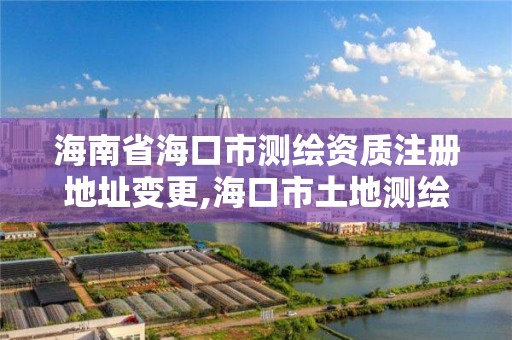 海南省海口市测绘资质注册地址变更,海口市土地测绘